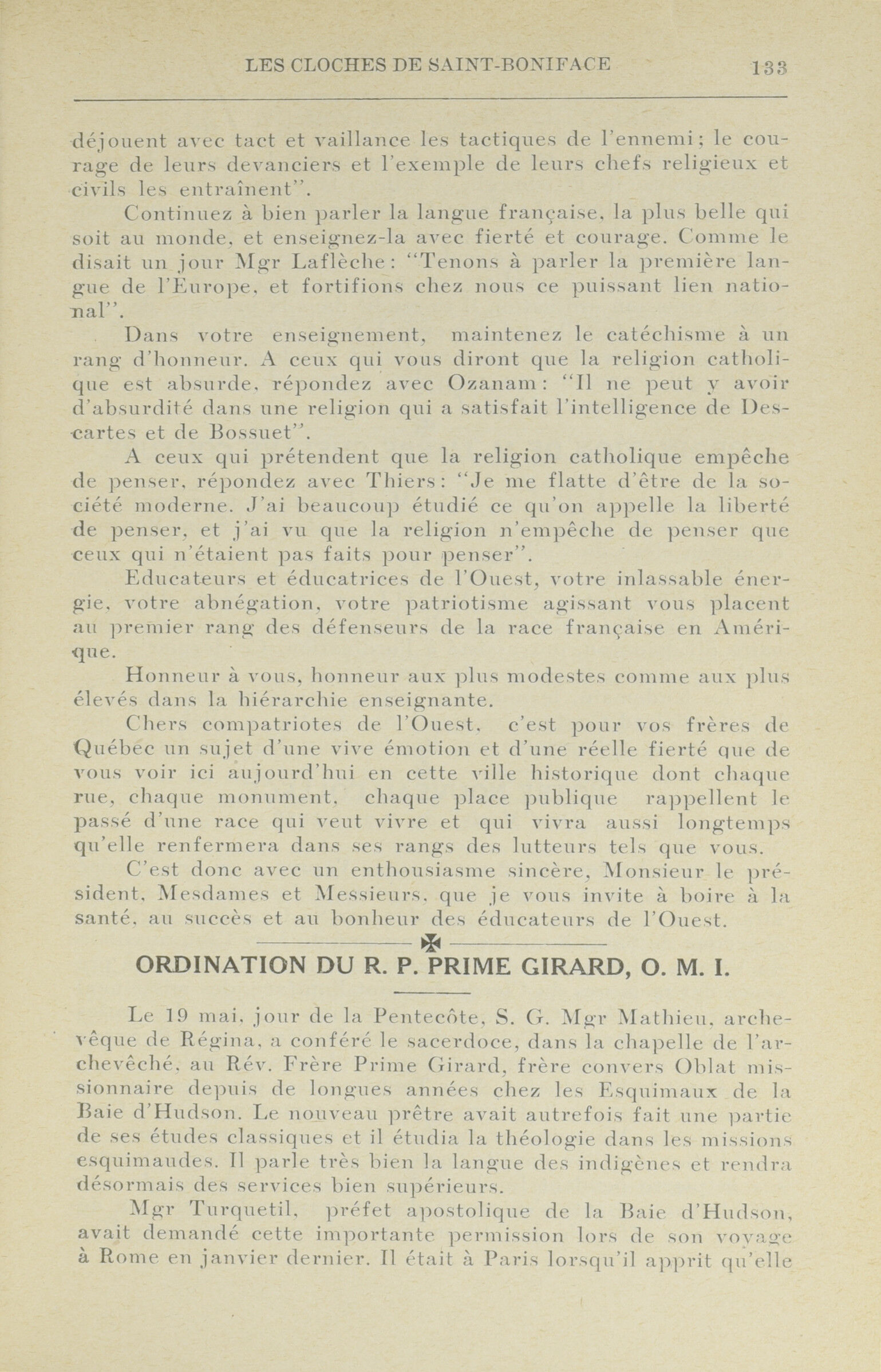 LES CLOCHES DE SAINT-BONIFACE 133

déjouent avec tact et vaillance les tactiques de l'ennemi; le courage de leurs devanciers et l'exemple de leurs chefs religieux et civils les entraînent".

Continuez à bien parler la langue française, la plus belle qui soit au monde, et enseignez-la avec fierté et courage. Comme le disait un jour Mgr Laflèche: "Tenons à parler la première langue de l'Europe, et fortifions chez nous ce puissant lien national".

Dans votre enseignement, maintenez le catéchisme à un rang d'honneur. A ceux qui vous diront que la religion catholique est absurde, répondez avec Ozanam: "Il ne peut y avoir d'absurdité dans une religion qui a satisfait l'intelligence de Descartes et de Bossuet".

A ceux qui prétendent que la religion catholique empêche de penser, répondez avec Thiers: "Je me flatte d'être de la société moderne. J'ai beaucoup étudié ce qu'on appelle la liberté de penser, et j'ai vu que la religion n'empêche de penser que ceux qui n'étaient pas faits pour penser".

Educateurs et éducatrices de l'Ouest, votre inlassable énergie, votre abnégation, votre patriotisme agissant vous placent au premier rang des défenseurs de la race française en Amérique.

Honneur à vous, honneur aux plus modestes comme aux plus élevés dans la hiérarchie enseignante.

Chers compatriotes de l'Ouest, c'est pour vos frères de Québec un sujet d'une vive émotion et d'une réelle fierté que de vous voir ici aujourd'hui en cette ville historique dont chaque rue, chaque monument, chaque place publique rappellent le passé d'une race qui veut vivre et qui vivra aussi longtemps qu'elle renfermera dans ses rangs des lutteurs tels que vous.

C'est donc avec un enthousiasme sincère, Monsieur le président, Mesdames et Messieurs, que je vous invite à boire à la santé, au succès et au bonheur des éducateurs de l'Ouest.

ORDINATION DU R. P. PRIME GIRARD, O. M. I.

Le 19 mai, jour de la Pentecôte, S. G. Mgr Mathieu, archevêque de Régina, a conféré le sacerdoce, dans la chapelle de l'archevêché, au Rév. Frère Prime Girard, frère convers Oblat missionnaire depuis de longues années chez les Esquimaux de la Baie d'Hudson. Le nouveau prêtre avait autrefois fait une partie de ses études classiques et il étudia la théologie dans les missions esquimaudes. Il parle très bien la langue des indigènes et rendra désormais des services bien supérieurs.

Mgr Turquetil, préfet apostolique de la Baie d'Hudson, avait demandé cette importante permission lors de son voyage à Rome en janvier dernier. Il était à Paris lorsqu'il apprit qu'elle